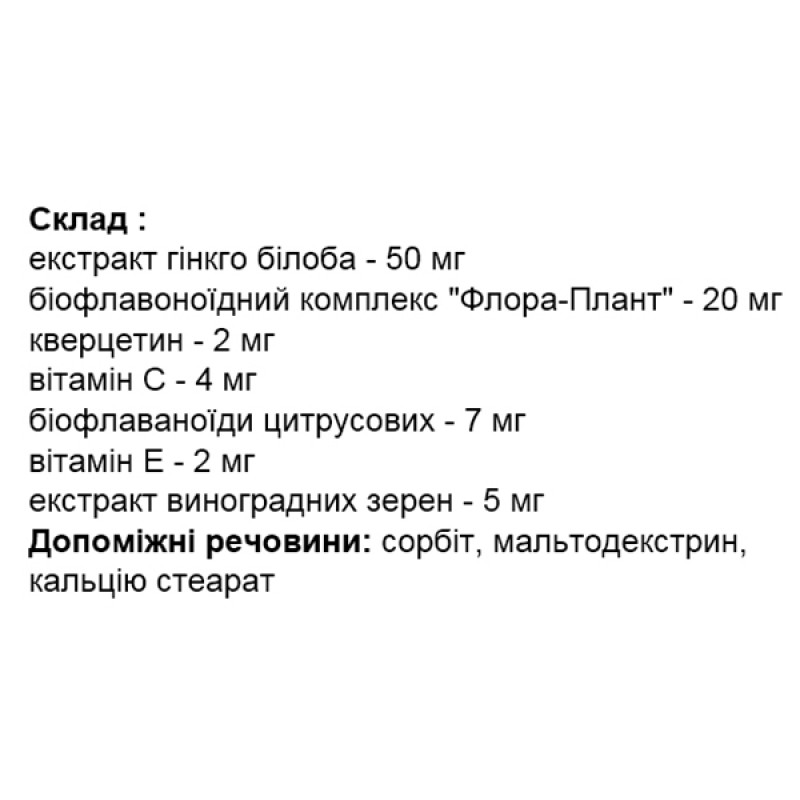 Склад :
екстракт гінкго білоба - 50 мг
біофлавоноїдний комплекс "Флора-Плант" - 20 мг
кверцетин - 2 мг
вітамін С - 4 мг
біофлаваноїди цитрусових - 7 мг
вітамін Е - 2 мг
екстракт виноградних зерен - 5 мг
Допоміжні речовини: сорбіт, мальтодекстрин, кальцію стеарат